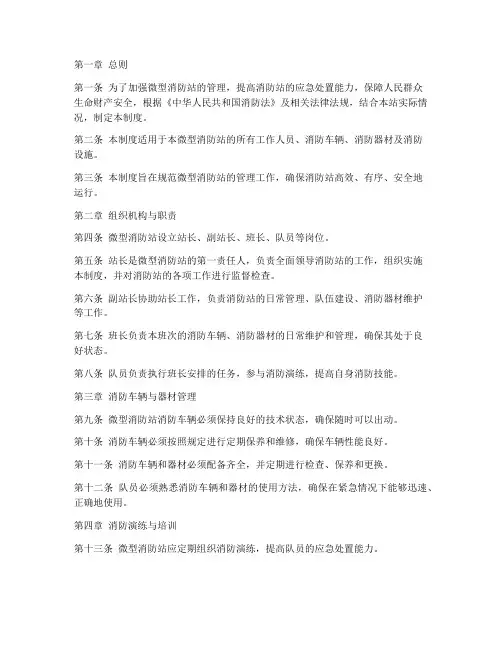 第一章 总则

第一条 为了加强微型消防站的管理，提高消防站的应急处置能力，保障人民群众生命财产安全，根据《中华人民共和国消防法》及相关法律法规，结合本站实际情况，制定本制度。

第二条 本制度适用于本微型消防站的所有工作人员、消防车辆、消防器材及消防设施。

第三条 本制度旨在规范微型消防站的管理工作，确保消防站高效、有序、安全地运行。

第二章 组织机构与职责

第四条 微型消防站设立站长、副站长、班长、队员等岗位。

第五条 站长是微型消防站的第一责任人，负责全面领导消防站的工作，组织实施本制度，并对消防站的各项工作进行监督检查。

第六条 副站长协助站长工作，负责消防站的日常管理、队伍建设、消防器材维护等工作。

第七条 班长负责本班次的消防车辆、消防器材的日常维护和管理，确保其处于良好状态。

第八条 队员负责执行班长安排的任务，参与消防演练，提高自身消防技能。

第三章 消防车辆与器材管理

第九条 微型消防站消防车辆必须保持良好的技术状态，确保随时可以出动。

第十条 消防车辆必须按照规定进行定期保养和维修，确保车辆性能良好。

第十一条 消防车辆和器材必须配备齐全，并定期进行检查、保养和更换。

第十二条 队员必须熟悉消防车辆和器材的使用方法，确保在紧急情况下能够迅速、正确地使用。

第四章 消防演练与培训

第十三条 微型消防站应定期组织消防演练，提高队员的应急处置能力。